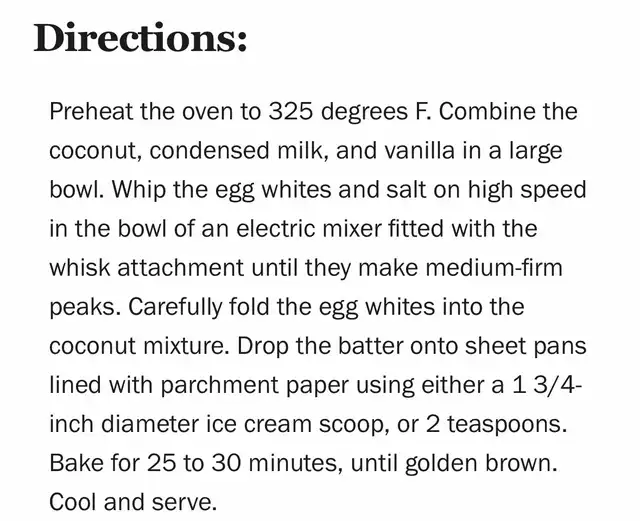 Directions:

Preheat the oven to 325 degrees F. Combine the coconut, condensed milk, and vanilla in a large bowl. Whip the egg whites and salt on high speed in the bowl of an electric mixer fitted with the whisk attachment until they make medium-firm peaks. Carefully fold the egg whites into the coconut mixture. Drop the batter onto sheet pans lined with parchment paper using either a 1 3/4-inch diameter ice cream scoop, or 2 teaspoons. Bake for 25 to 30 minutes, until golden brown. Cool and serve.